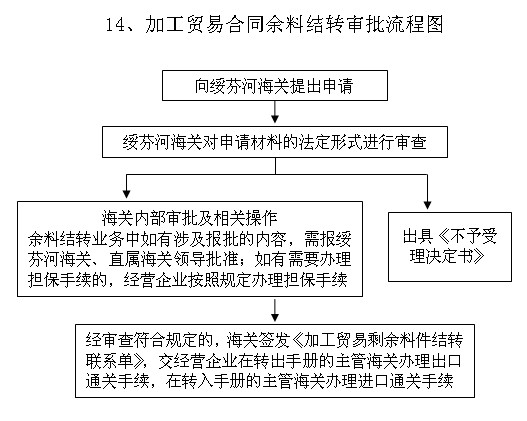 14、加工贸易合同余料结转审批流程图

向绥芬河海关提出申请

绥芬河海关对申请材料的法定形式进行审查

海关内部审批及相关操作
余料结转业务中如有涉及报批的内容，需报绥芬河海关、直属海关领导批准；如有需要办理担保手续的，经营企业按照规定办理担保手续

出具《不予受理决定书》

经审查符合规定的，海关签发《加工贸易剩余料件结转联系单》，交经营企业在转出手册的主管海关办理出口通关手续，在转入手册的主管海关办理进口通关手续